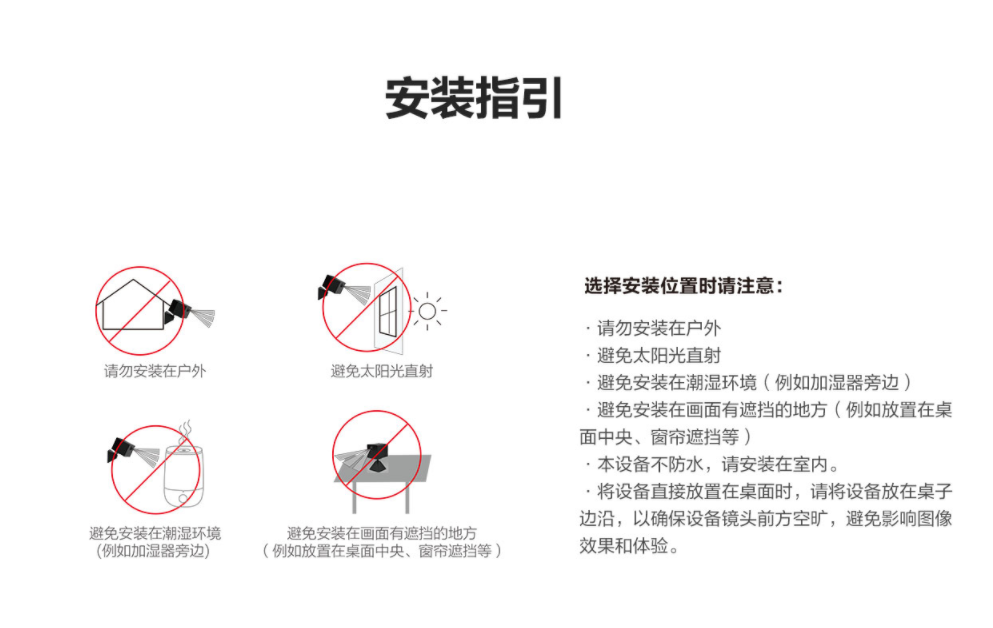 安装指引

请勿安装在户外

避免太阳光直射

避免安装在潮湿环境
(例如加湿器旁边)

避免安装在画面有遮挡的地方
(例如放置在桌面中央、窗帘遮挡等)

选择安装位置时请注意：

· 请勿安装在户外
· 避免太阳光直射
· 避免安装在潮湿环境（例如加湿器旁边）
· 避免安装在画面有遮挡的地方（例如放置在桌面中央、窗帘遮挡等）
· 本设备不防水，请安装在室内。
· 将设备直接放置在桌面时，请将设备放在桌子边沿，以确保设备镜头前方空旷，避免影响图像效果和体验。